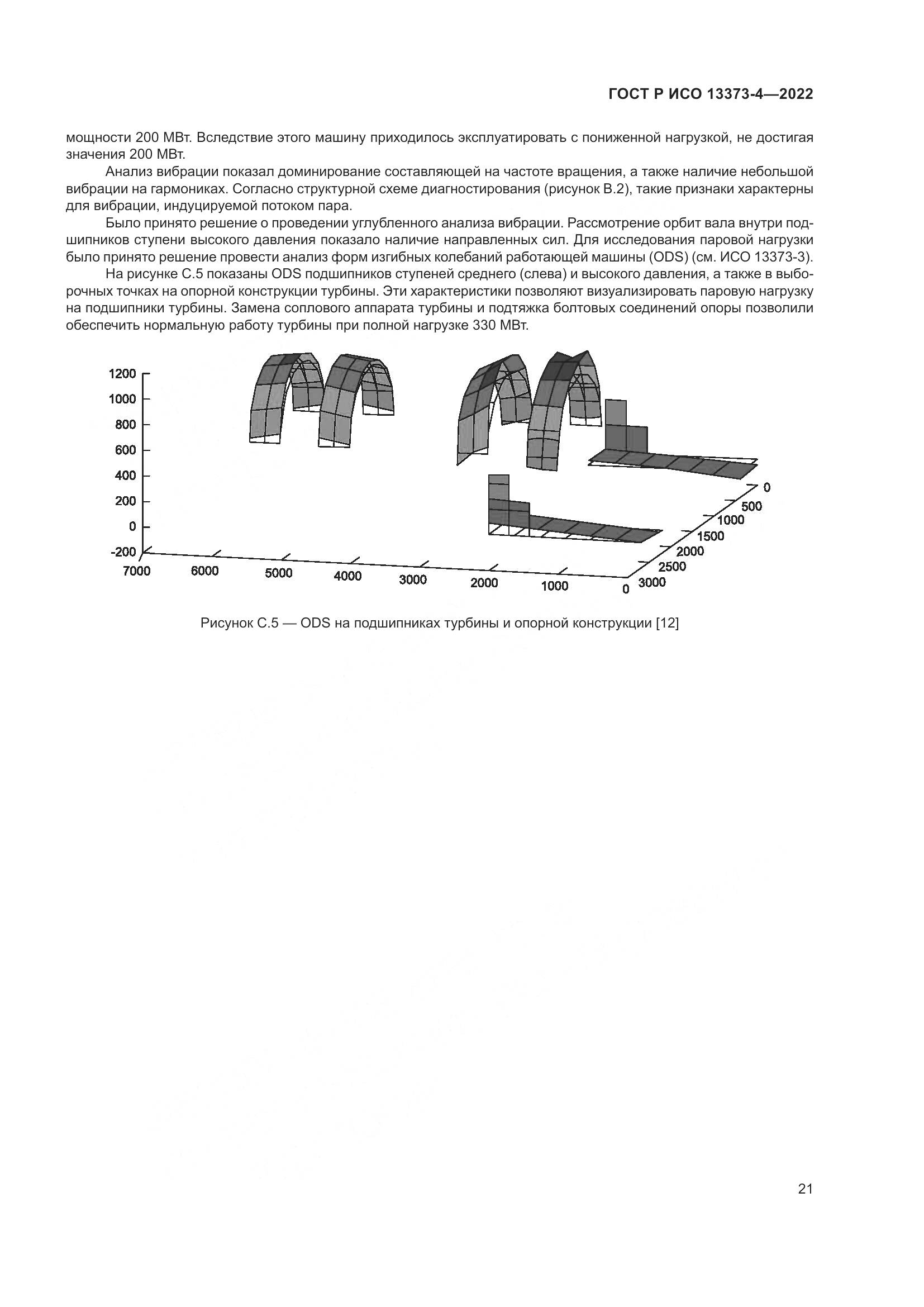 ГОСТ Р ИСО 13373-4—2022

мощности 200 МВт. Вследствие этого машину приходилось эксплуатировать с пониженной нагрузкой, не достигая значения 200 МВт.

Анализ вибрации показал доминирование составляющей на частоте вращения, а также наличие небольшой вибрации на гармониках. Согласно структурной схеме диагностирования (рисунок В.2), такие признаки характерны для вибрации, индуцируемой потоком пара.

Было принято решение о проведении углубленного анализа вибрации. Рассмотрение орбит вала внутри подшипников ступени высокого давления показало наличие направленных сил. Для исследования паровой нагрузки было принято решение провести анализ форм изгибных колебаний работающей машины (ODS) (см. ИСО 13373-3).

На рисунке С.5 показаны ODS подшипников ступеней среднего (слева) и высокого давления, а также в выборочных точках на опорной конструкции турбины. Эти характеристики позволяют визуализировать паровую нагрузку на подшипники турбины. Замена соплового аппарата турбины и подтяжка болтовых соединений опоры позволили обеспечить нормальную работу турбины при полной нагрузке 330 МВт.

1200
1000
800
600
400
200
0
-200
7000
6000
5000
4000
3000
2000
1000
0
0
500
1000
1500
2000
2500
3000

Рисунок С.5 — ODS на подшипниках турбины и опорной конструкции [12]

21